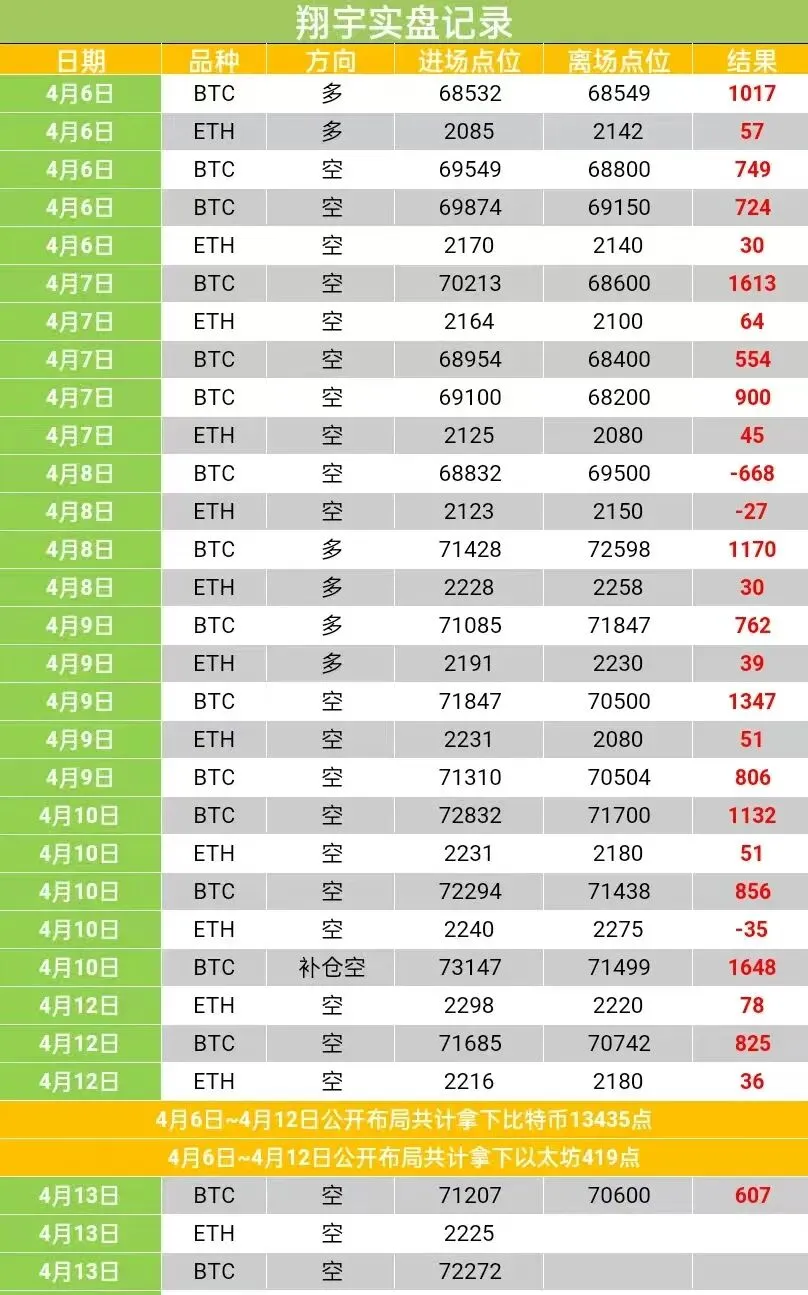 翔宇实盘记录

| 日期 | 品种 | 方向 | 进场点位 | 离场点位 | 结果 |
|---|---|---|---|---|---|
| 4月6日 | BTC | 多 | 68532 | 68549 | 1017 |
| 4月6日 | ETH | 多 | 2085 | 2142 | 57 |
| 4月6日 | BTC | 空 | 69549 | 68800 | 749 |
| 4月6日 | BTC | 空 | 69874 | 69150 | 724 |
| 4月6日 | ETH | 空 | 2170 | 2140 | 30 |
| 4月7日 | BTC | 空 | 70213 | 68600 | 1613 |
| 4月7日 | ETH | 空 | 2164 | 2100 | 64 |
| 4月7日 | BTC | 空 | 68954 | 68400 | 554 |
| 4月7日 | BTC | 空 | 69100 | 68200 | 900 |
| 4月7日 | ETH | 空 | 2125 | 2080 | 45 |
| 4月8日 | BTC | 空 | 68832 | 69500 | -668 |
| 4月8日 | ETH | 空 | 2123 | 2150 | -27 |
| 4月8日 | BTC | 多 | 71428 | 72598 | 1170 |
| 4月8日 | ETH | 多 | 2228 | 2258 | 30 |
| 4月9日 | BTC | 多 | 71085 | 71847 | 762 |
| 4月9日 | ETH | 多 | 2191 | 2230 | 39 |
| 4月9日 | BTC | 空 | 71847 | 70500 | 1347 |
| 4月9日 | ETH | 空 | 2231 | 2080 | 51 |
| 4月9日 | BTC | 空 | 71310 | 70504 | 806 |
| 4月10日 | BTC | 空 | 72832 | 71700 | 1132 |
| 4月10日 | ETH | 空 | 2231 | 2180 | 51 |
| 4月10日 | BTC | 空 | 72294 | 71438 | 856 |
| 4月10日 | ETH | 空 | 2240 | 2275 | -35 |
| 4月10日 | BTC | 补仓空 | 73147 | 71499 | 1648 |
| 4月12日 | ETH | 空 | 2298 | 2220 | 78 |
| 4月12日 | BTC | 空 | 71685 | 70742 | 825 |
| 4月12日 | ETH | 空 | 2216 | 2180 | 36 |

4月6日~4月12日公开布局共计拿下比特币13435点

4月6日~4月12日公开布局共计拿下以太坊419点

| 4月13日 | BTC | 空 | 71207 | 70600 | 607 |
|---|---|---|---|---|---|
| 4月13日 | ETH | 空 | 2225 | | |
| 4月13日 | BTC | 空 | 72272 | | |